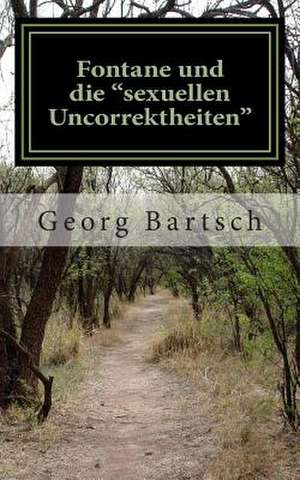 Fontane und die “sexuellen Uncorrektheiten”

Georg Bartsch